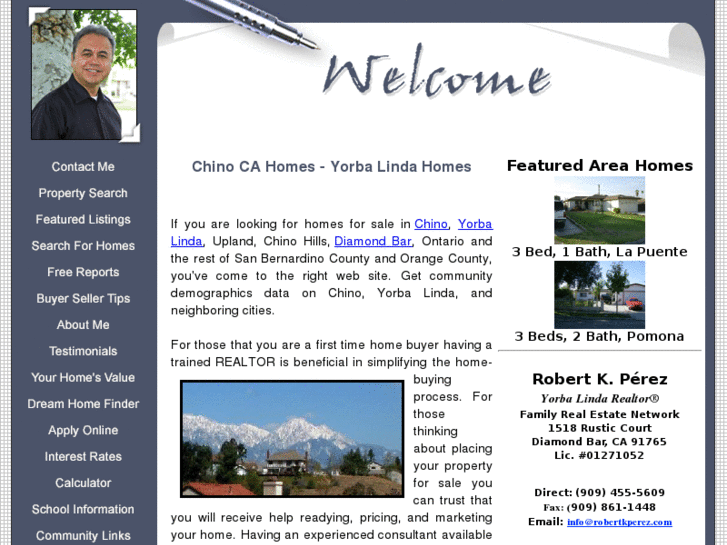 Contact Me
Property Search
Featured Listings
Search For Homes
Free Reports
Buyer Seller Tips
About Me
Testimonials
Your Home's Value
Dream Home Finder
Apply Online
Interest Rates
Calculator
School Information
Community Links

Welcome

Chino CA Homes - Yorba Linda Homes

If you are looking for homes for sale in Chino, Yorba Linda, Upland, Chino Hills, Diamond Bar, Ontario and the rest of San Bernardino County and Orange County, you've come to the right web site. Get community demographics data on Chino, Yorba Linda, and neighboring cities.

For those that you are a first time home buyer having a trained REALTOR is beneficial in simplifying the home-buying process. For those thinking about placing your property for sale you can trust that you will receive help readying, pricing, and marketing your home. Having an experienced consultant available

Featured Area Homes

3 Bed, 1 Bath, La Puente

3 Beds, 2 Bath, Pomona

Robert K. Pérez
Yorba Linda Realtor®
Family Real Estate Network
1518 Rustic Court
Diamond Bar, CA 91765
Lic. #01271052

Direct: (909) 455-5609
Fax: (909) 861-1448
Email: info@robertkperez.com